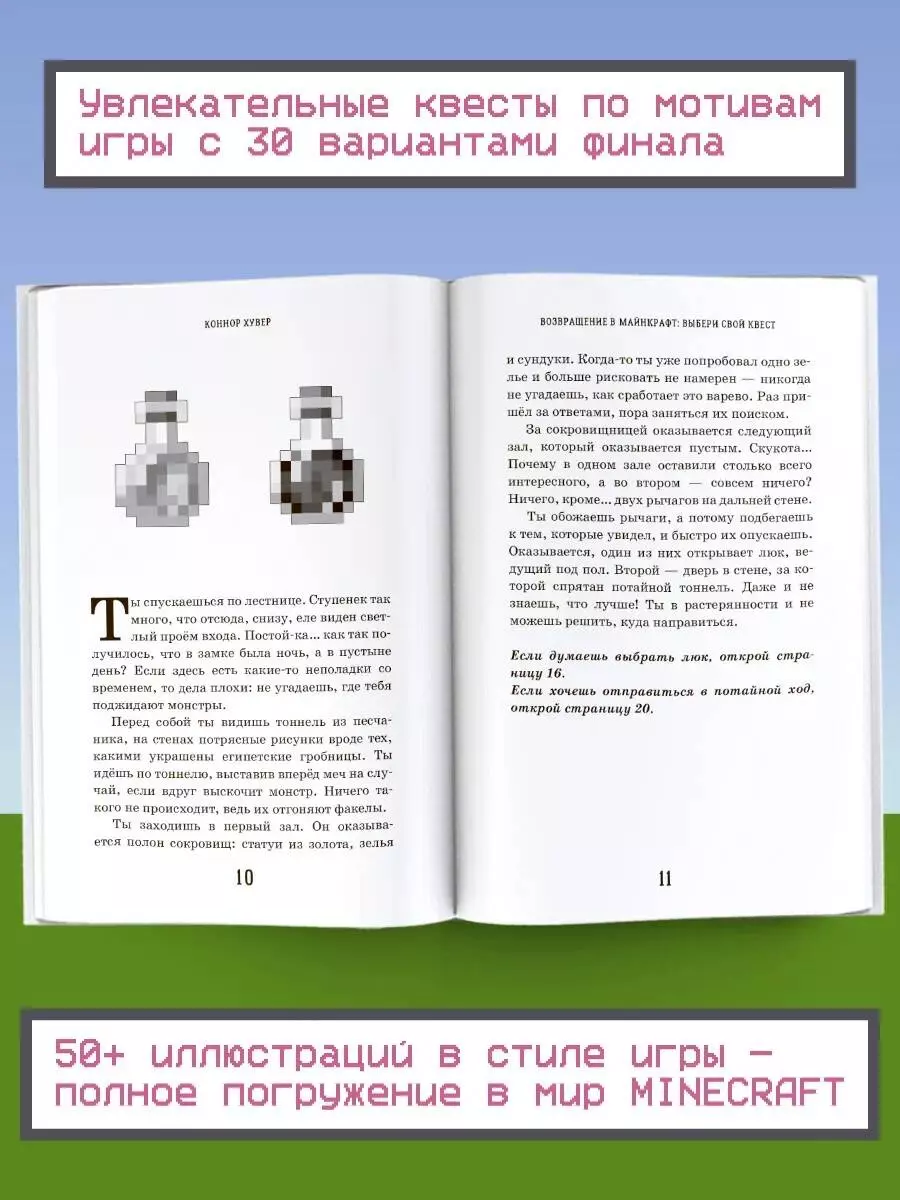 Увлекательные квесты по мотивам игры с 30 вариантами финала

КОННОР ХУВЕР

Ты спускаешься по лестнице. Ступенек так много, что отсюда, снизу, еле виден светлый проём входа. Постой-ка... как так получилось, что в замке была ночь, а в пустыне день? Если здесь есть какие-то неполадки со временем, то дела плохи: не угадаешь, где тебя поджидают монстры.

Перед собой ты видишь тоннель из песчаника, на стенах потрясные рисунки вроде тех, какими украшены египетские гробницы. Ты идёшь по тоннелю, выставив вперёд меч на случай, если вдруг выскочит монстр. Ничего такого не происходит, ведь их отгоняют факелы.

Ты заходишь в первый зал. Он оказывается полон сокровищ: статуи из золота, зелья

10

ВОЗВРАЩЕНИЕ В МАЙНКРАФТ: ВЫБЕРИ СВОЙ КВЕСТ

и сундуки. Когда-то ты уже попробовал одно зелье и больше рисковать не намерен — никогда не угадаешь, как сработает это варево. Раз пришёл за ответами, пора заняться их поиском.

За сокровищницей оказывается следующий зал, который оказывается пустым. Скукота... Почему в одном зале оставили столько всего интересного, а во втором — совсем ничего? Ничего, кроме... двух рычагов на дальней стене.

Ты обожаешь рычаги, а потому подбегаешь к тем, которые увидел, и быстро их опускаешь. Оказывается, один из них открывает люк, ведущий под пол. Второй — дверь в стене, за которой спрятан потайной тоннель. Даже и не знаешь, что лучше! Ты в растерянности и не можешь решить, куда направиться.

Если думаешь выбрать люк, открой страницу 16.
Если хочешь отправиться в потайной ход, открой страницу 20.

11

50+ иллюстраций в стиле игры — полное погружение в мир MINECRAFT